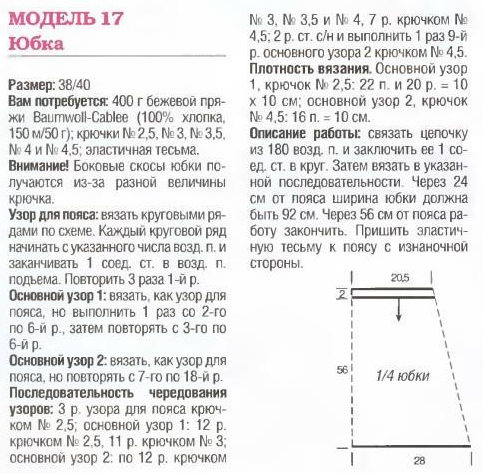 МОДЕЛЬ 17
Юбка

Размер: 38/40
Вам потребуется: 400 г бежевой пряжи Baumwoll-Cablee (100% хлопка, 150 м/50 г); крючки № 2,5, № 3, № 3,5, № 4 и № 4,5; эластичная тесьма.
Внимание! Боковые скосы юбки получаются из-за разной величины крючка.
Узор для пояса: вязать круговыми рядами по схеме. Каждый круговой ряд начинать с указанного числа возд. п. и заканчивать 1 соед. ст. в возд. п. подъема. Повторить 3 раза 1-й р.
Основной узор 1: вязать, как узор для пояса, но выполнить 1 раз со 2-го по 6-й р., затем повторять с 3-го по 6-й р.
Основной узор 2: вязать, как узор для пояса, но повторять с 7-го по 18-й р.
Последовательность чередования узоров: 3 р. узора для пояса крючком № 2,5; основной узор 1: 12 р. крючком № 2,5, 11 р. крючком № 3; основной узор 2: по 12 р. крючком № 3, № 3,5 и № 4, 7 р. крючком № 4,5; 2 р. ст. с/н и выполнить 1 раз 9-й р. основного узора 2 крючком № 4,5.
Плотность вязания. Основной узор 1, крючок № 2,5: 22 п. и 20 р. = 10 х 10 см; основной узор 2, крючок № 4,5: 16 п. = 10 см.
Описание работы: связать цепочку из 180 возд. п. и заключить ее 1 соед. ст. в круг. Затем вязать в указанной последовательности. Через 24 см от пояса ширина юбки должна быть 92 см. Через 56 см от пояса работу закончить. Пришить эластичную тесьму к поясу с изнаночной стороны.

20,5
2
56
1/4 юбки
28